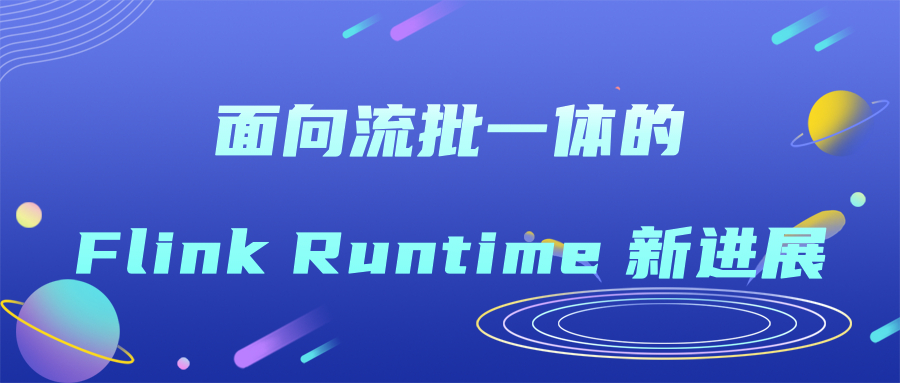 面向流批一体的

Flink Runtime 新进展